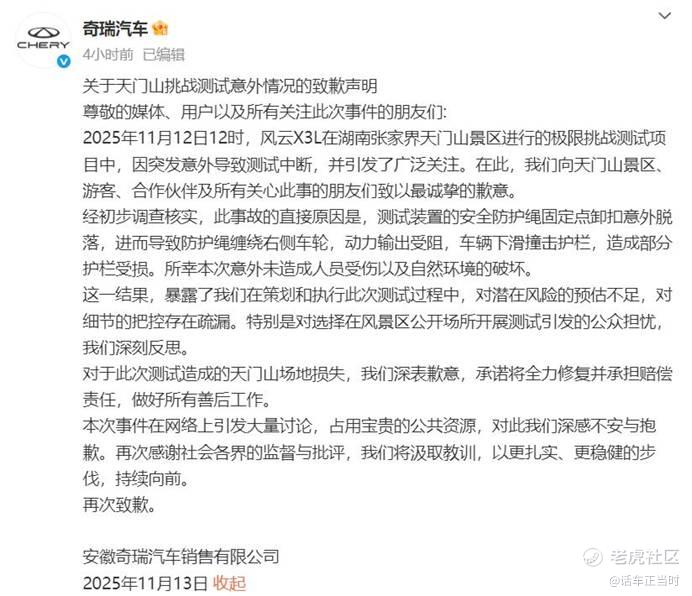 CHERY

奇瑞汽车

4小时前 已编辑

关于天门山挑战测试意外情况的致歉声明

尊敬的媒体、用户以及所有关注此次事件的朋友们:

2025年11月12日12时，风云X3L在湖南张家界天门山景区进行的极限挑战测试项目中，因突发意外导致测试中断，并引发了广泛关注。在此，我们向天门山景区、游客、合作伙伴及所有关心此事的朋友们致以最诚挚的歉意。

经初步调查核实，此事故的直接原因是，测试装置的安全防护绳固定点卸扣意外脱落，进而导致防护绳缠绕右侧车轮，动力输出受阻，车辆下滑撞击护栏，造成部分护栏受损。所幸本次意外未造成人员受伤以及自然环境的破坏。

这一结果，暴露了我们在策划和执行此次测试过程中，对潜在风险的预估不足，对细节的把控存在疏漏。特别是对选择在风景区公开场所开展测试引发的公众担忧，我们深刻反思。

对于此次测试造成的天门山场地损失，我们深表歉意，承诺将全力修复并承担赔偿责任，做好所有善后工作。

本次事件在网络上引发大量讨论，占用宝贵的公共资源，对此我们深感不安与抱歉。再次感谢社会各界的监督与批评，我们将汲取教训，以更扎实、更稳健的步伐，持续向前。

再次致歉。

安徽奇瑞汽车销售有限公司

2025年11月13日 收起

老虎社区

@话车正当时